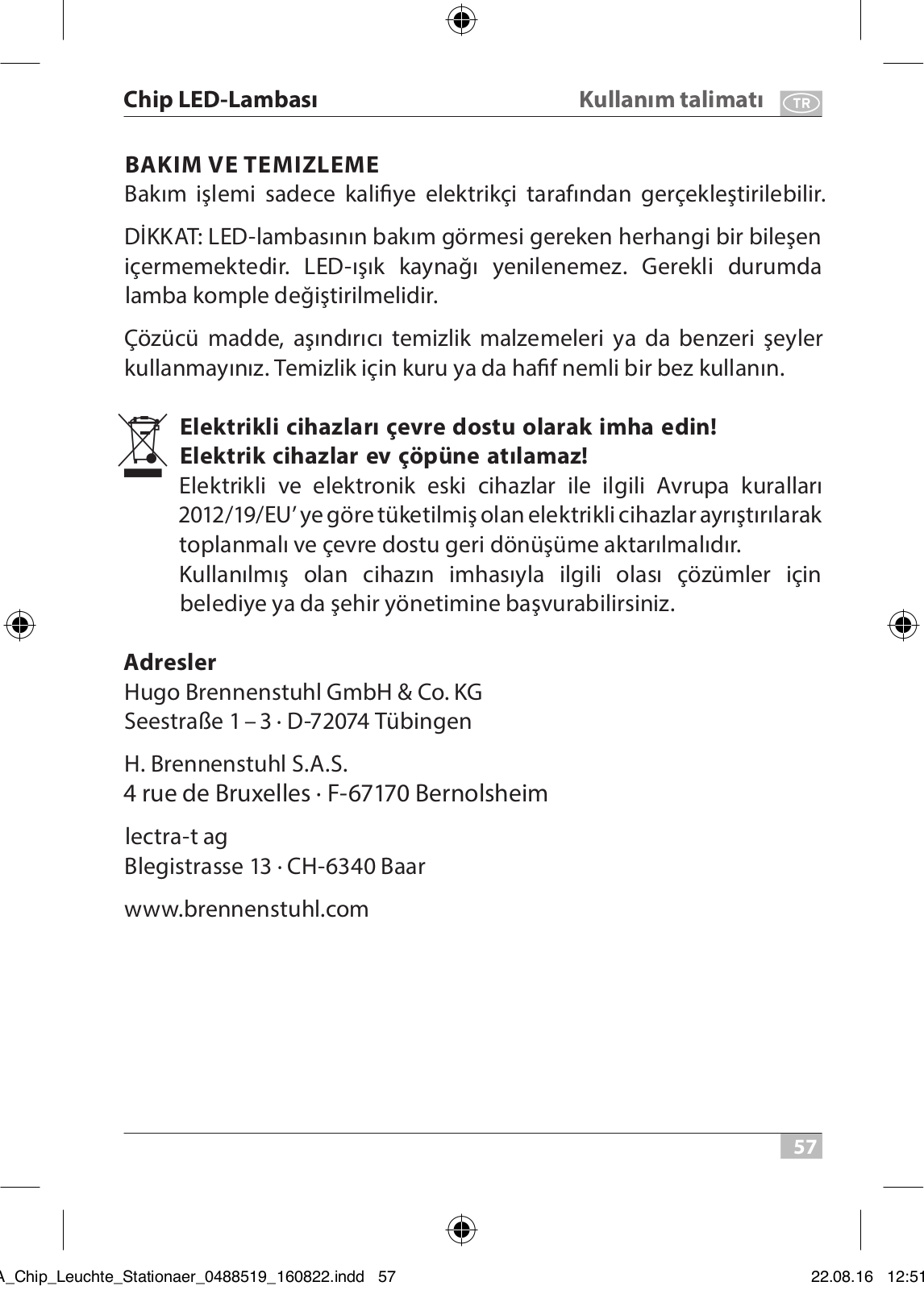 Chip LED-Lambası

Kullanım talimatı TR

BAKIM VE TEMIZLEME
Bakım işlemi sadece kalifiye elektrikçi tarafından gerçekleştirilebilir.

DİKKAT: LED-lambasının bakım görmesi gereken herhangi bir bileşen içermemektedir. LED-ışık kaynağı yenilenemez. Gerekli durumda lamba komple değiştirilmelidir.

Çözücü madde, aşındırıcı temizlik malzemeleri ya da benzeri şeyler kullanmayınız. Temizlik için kuru ya da hafif nemli bir bez kullanın.

Elektrikli cihazları çevre dostu olarak imha edin!
Elektrik cihazlar ev çöpüne atılamaz!
Elektrikli ve elektronik eski cihazlar ile ilgili Avrupa kuralları 2012/19/EU' ye göre tüketilmiş olan elektrikli cihazlar ayrıştırılarak toplanmalı ve çevre dostu geri dönüşüme aktarılmalıdır.
Kullanılmış olan cihazın imhasıyla ilgili olası çözümler için belediye ya da şehir yönetimine başvurabilirsiniz.

Adresler
Hugo Brennenstuhl GmbH & Co. KG
Seestraße 1 – 3 · D-72074 Tübingen

H. Brennenstuhl S.A.S.
4 rue de Bruxelles · F-67170 Bernolsheim

lectra-t ag
Blegistrasse 13 · CH-6340 Baar

www.brennenstuhl.com

57

A_Chip_Leuchte_Stationaer_0488519_160822.indd 57 22.08.16 12:51